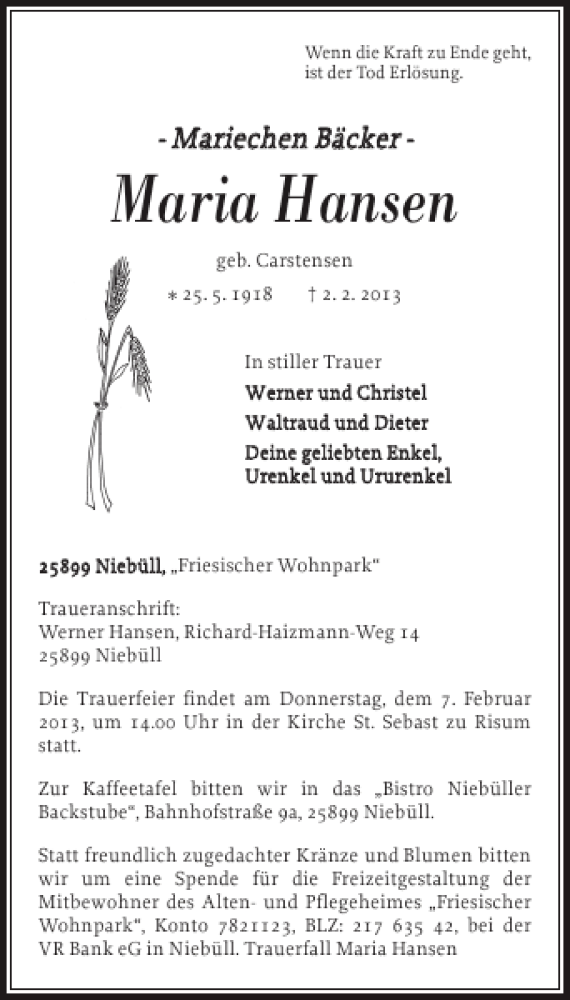 Wenn die Kraft zu Ende geht,
ist der Tod Erlösung.

- Mariechen Bäcker -

Maria Hansen

geb. Carstensen

* 25. 5. 1918 † 2. 2. 2013

In stiller Trauer
Werner und Christel
Waltraud und Dieter
Deine geliebten Enkel,
Urenkel und Ururenkel

25899 Niebüll, „Friesischer Wohnpark“

Traueranschrift:
Werner Hansen, Richard-Haizmann-Weg 14
25899 Niebüll

Die Trauerfeier findet am Donnerstag, dem 7. Februar 2013, um 14.00 Uhr in der Kirche St. Sebast zu Risum statt.

Zur Kaffeetafel bitten wir in das „Bistro Niebüller Backstube“, Bahnhofstraße 9a, 25899 Niebüll.

Statt freundlich zugedachter Kränze und Blumen bitten wir um eine Spende für die Freizeitgestaltung der Mitbewohner des Alten- und Pflegeheimes „Friesischer Wohnpark“, Konto 7821123, BLZ: 217 635 42, bei der VR Bank eG in Niebüll. Trauerfall Maria Hansen